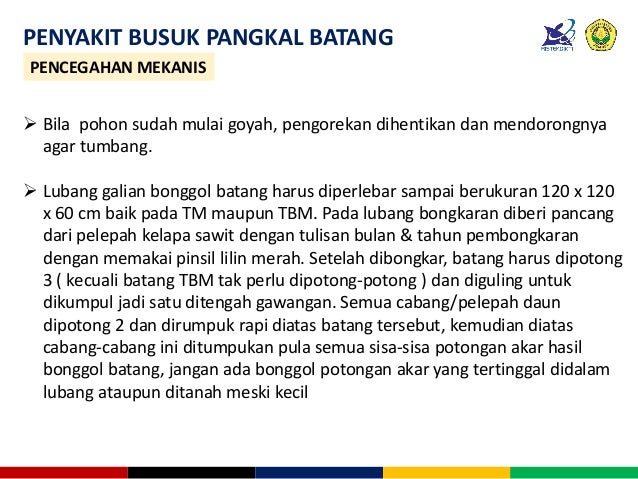 PENYAKIT BUSUK PANGKAL BATANG

PENCEGAHAN MEKANIS

➢ Bila pohon sudah mulai goyah, pengorekan dihentikan dan mendorongnya agar tumbang.

➢ Lubang galian bonggol batang harus diperlebar sampai berukuran 120 x 120 x 60 cm baik pada TM maupun TBM. Pada lubang bongkaran diberi pancang dari pelepah kelapa sawit dengan tulisan bulan & tahun pembongkaran dengan memakai pinsil lilin merah. Setelah dibongkar, batang harus dipotong 3 ( kecuali batang TBM tak perlu dipotong-potong ) dan diguling untuk dikumpul jadi satu ditengah gawangan. Semua cabang/pelepah daun dipotong 2 dan dirumpuk rapi diatas batang tersebut, kemudian diatas cabang-cabang ini ditumpukan pula semua sisa-sisa potongan akar hasil bonggol batang, jangan ada bonggol potongan akar yang tertinggal didalam lubang ataupun ditanah meski kecil